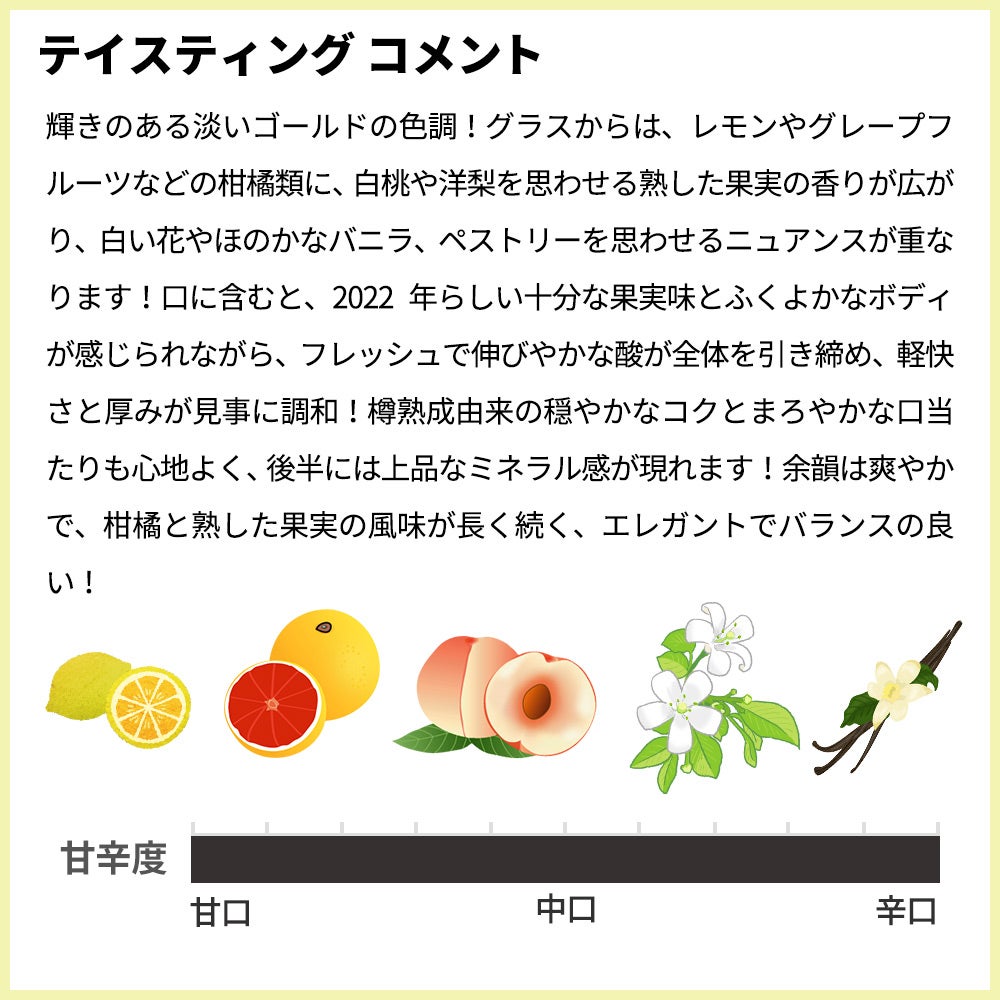 テイスティング コメント

輝きのある淡いゴールドの色調！グラスからは、レモンやグレープフルーツなどの柑橘類に、白桃や洋梨を思わせる熟した果実の香りが広がり、白い花やほのかなバニラ、ペストリーを思わせるニュアンスが重なります！口に含むと、2022年らしい十分な果実味とふくよかなボディが感じられながら、フレッシュで伸びやかな酸が全体を引き締め、軽快さと厚みが見事に調和！樽熟成由来の穏やかなコクとまろやかな口当たりも心地よく、後半には上品なミネラル感が現れます！余韻は爽やかで、柑橘と熟した果実の風味が長く続く、エレガントでバランスの良い！

甘辛度

甘口 中口 辛口